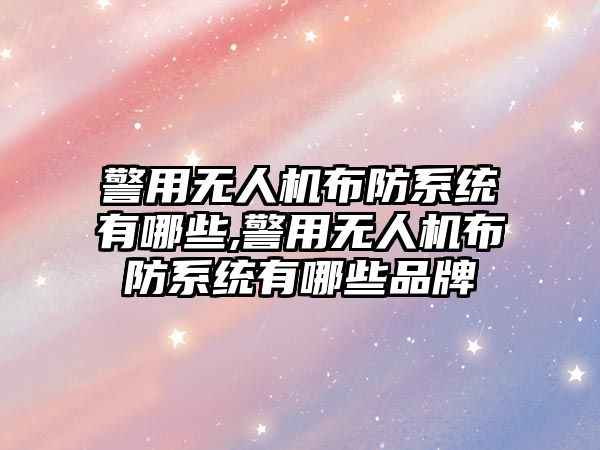 警用无人机布防系统有哪些,警用无人机布防系统有哪些品牌